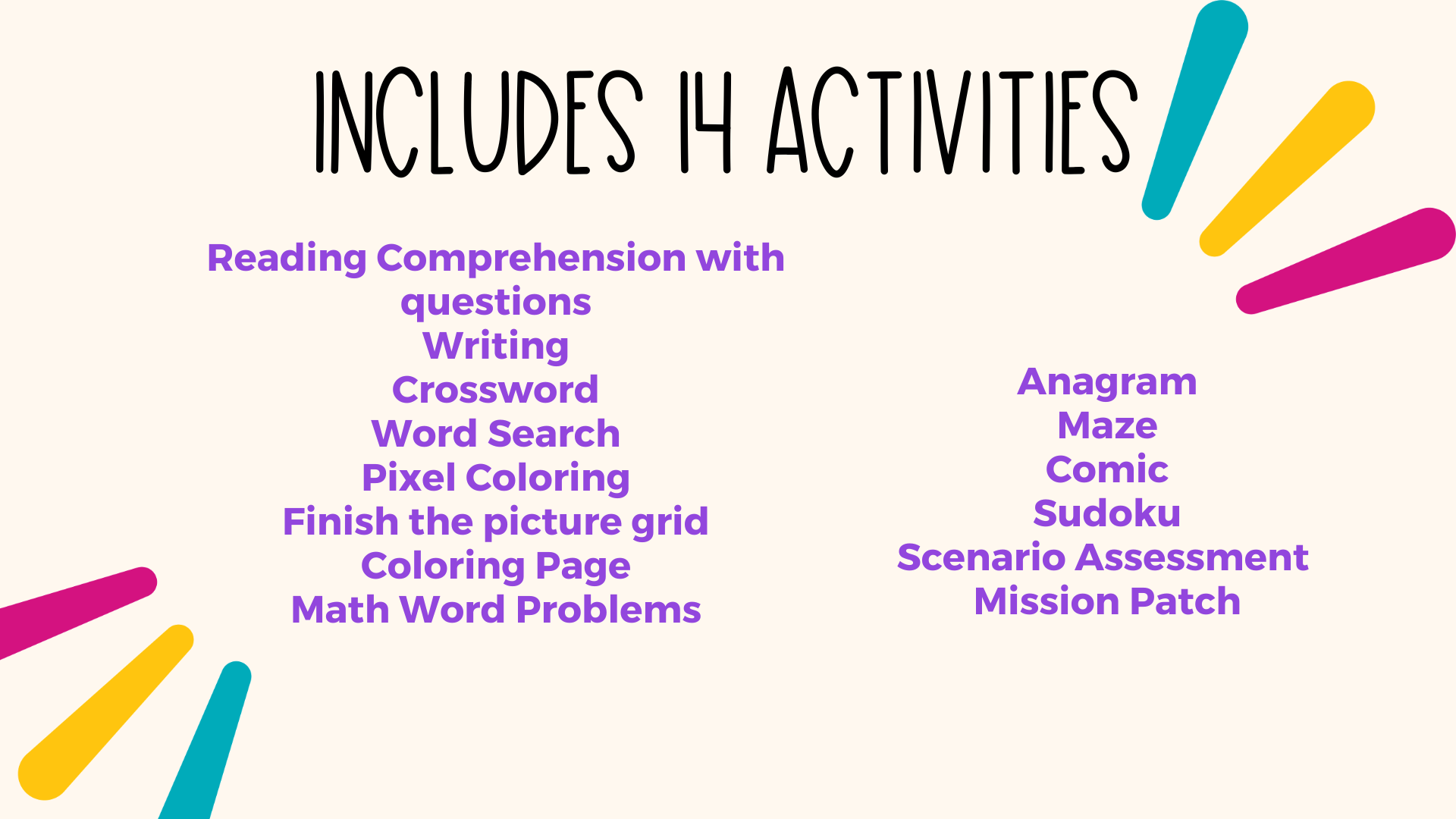 INCLUDES 14 ACTIVITIES

Reading Comprehension with questions
Writing
Crossword
Word Search
Pixel Coloring
Finish the picture grid
Coloring Page
Math Word Problems

Anagram
Maze
Comic
Sudoku
Scenario Assessment
Mission Patch